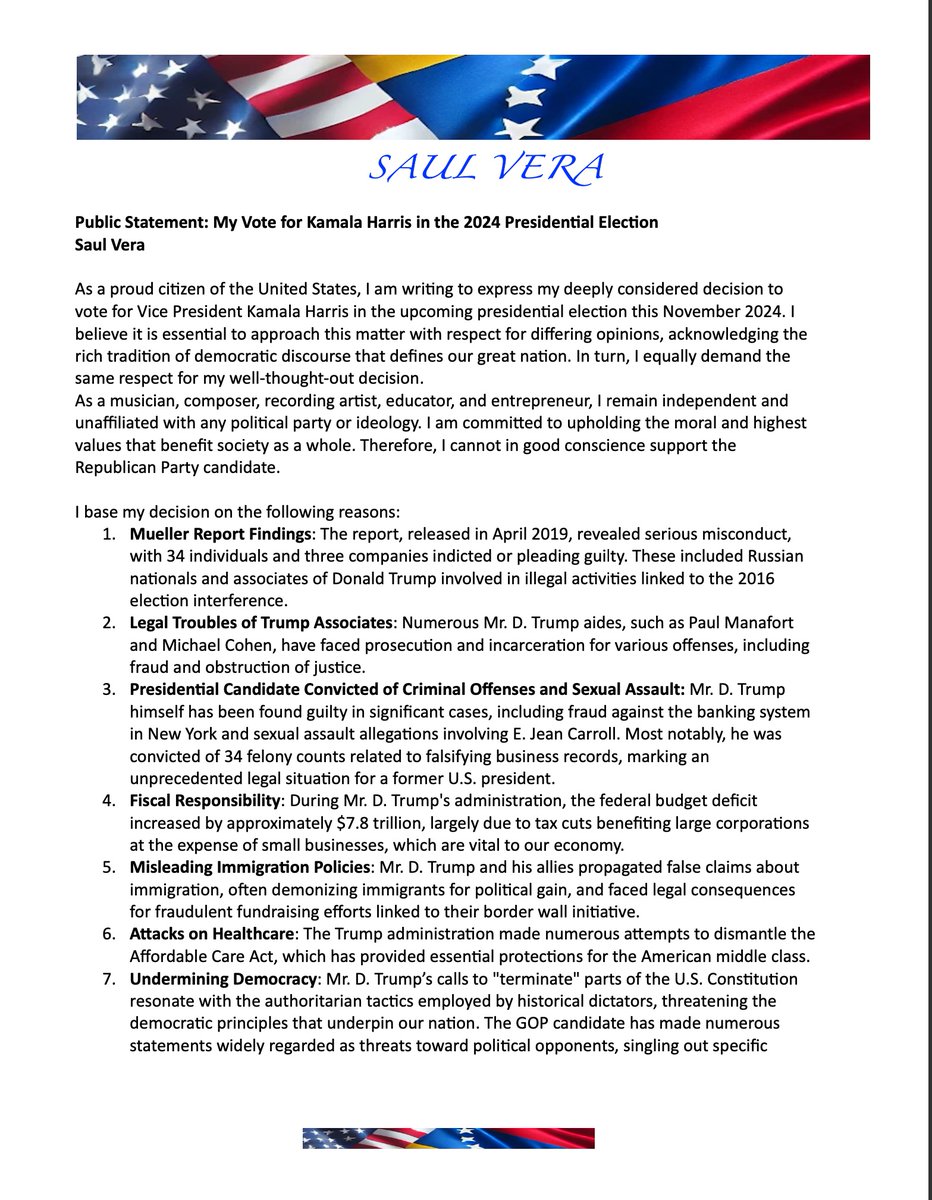 SAUL VERA

Public Statement: My Vote for Kamala Harris in the 2024 Presidential Election
Saul Vera

As a proud citizen of the United States, I am writing to express my deeply considered decision to vote for Vice President Kamala Harris in the upcoming presidential election this November 2024. I believe it is essential to approach this matter with respect for differing opinions, acknowledging the rich tradition of democratic discourse that defines our great nation. In turn, I equally demand the same respect for my well-thought-out decision.

As a musician, composer, recording artist, educator, and entrepreneur, I remain independent and unaffiliated with any political party or ideology. I am committed to upholding the moral and highest values that benefit society as a whole. Therefore, I cannot in good conscience support the Republican Party candidate.

I base my decision on the following reasons:
1. Mueller Report Findings: The report, released in April 2019, revealed serious misconduct, with 34 individuals and three companies indicted or pleading guilty. These included Russian nationals and associates of Donald Trump involved in illegal activities linked to the 2016 election interference.
2. Legal Troubles of Trump Associates: Numerous Mr. D. Trump aides, such as Paul Manafort and Michael Cohen, have faced prosecution and incarceration for various offenses, including fraud and obstruction of justice.
3. Presidential Candidate Convicted of Criminal Offenses and Sexual Assault: Mr. D. Trump himself has been found guilty in significant cases, including fraud against the banking system in New York and sexual assault allegations involving E. Jean Carroll. Most notably, he was convicted of 34 felony counts related to falsifying business records, marking an unprecedented legal situation for a former U.S. president.
4. Fiscal Responsibility: During Mr. D. Trump's administration, the federal budget deficit increased by approximately $7.8 trillion, largely due to tax cuts benefiting large corporations at the expense of small businesses, which are vital to our economy.
5. Misleading Immigration Policies: Mr. D. Trump and his allies propagated false claims about immigration, often demonizing immigrants for political gain, and faced legal consequences for fraudulent fundraising efforts linked to their border wall initiative.
6. Attacks on Healthcare: The Trump administration made numerous attempts to dismantle the Affordable Care Act, which has provided essential protections for the American middle class.
7. Undermining Democracy: Mr. D. Trump's calls to "terminate" parts of the U.S. Constitution resonate with the authoritarian tactics employed by historical dictators, threatening the democratic principles that underpin our nation. The GOP candidate has made numerous statements widely regarded as threats toward political opponents, singling out specific